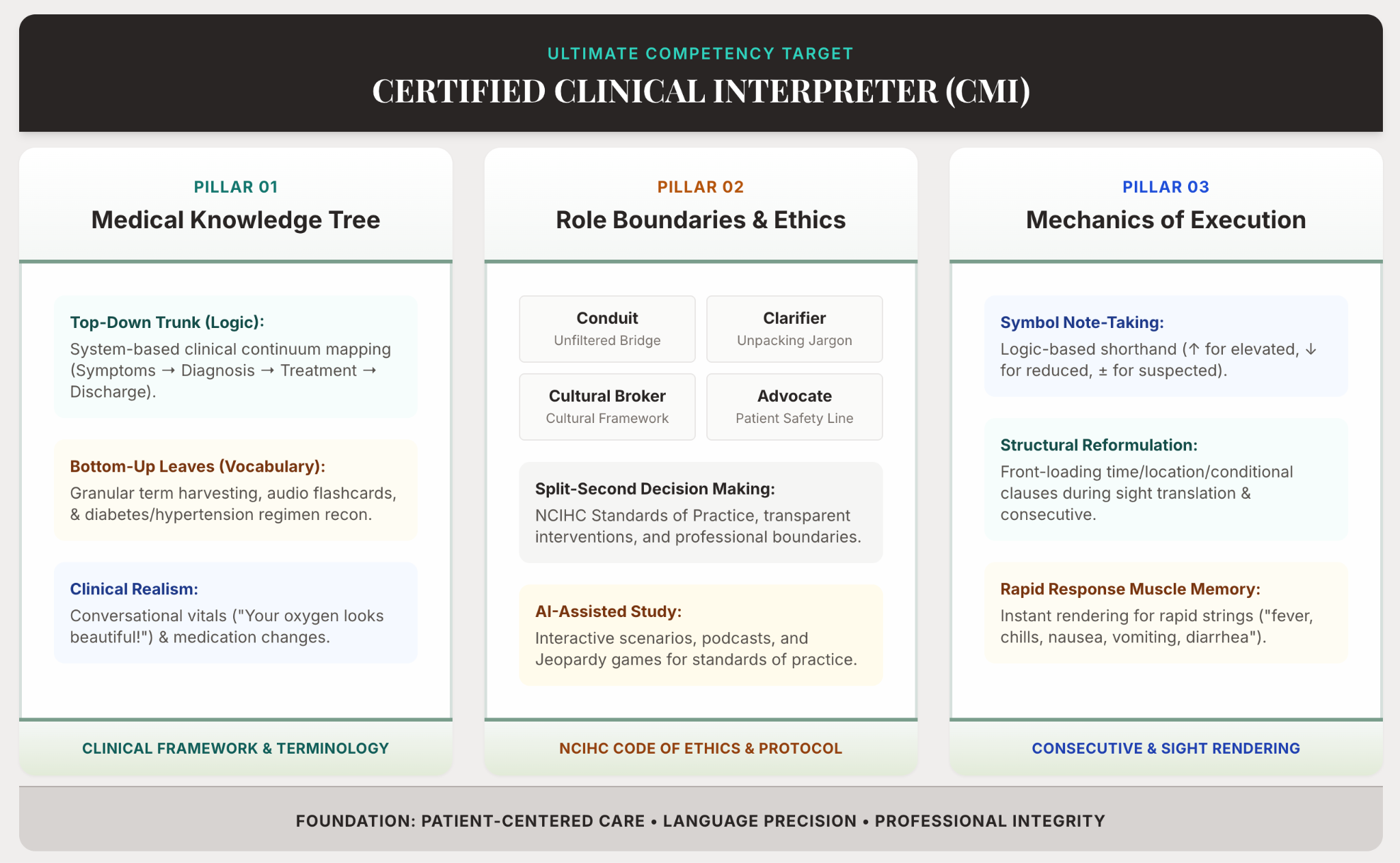 ULTIMATE COMPETENCY TARGET
CERTIFIED CLINICAL INTERPRETER (CMI)

PILLAR 01
Medical Knowledge Tree

Top-Down Trunk (Logic): System-based clinical continuum mapping (Symptoms → Diagnosis → Treatment → Discharge).

Bottom-Up Leaves (Vocabulary): Granular term harvesting, audio flashcards, & diabetes/hypertension regimen recon.

Clinical Realism: Conversational vitals ("Your oxygen looks beautiful!") & medication changes.

CLINICAL FRAMEWORK & TERMINOLOGY

PILLAR 02
Role Boundaries & Ethics

Conduit
Unfiltered Bridge

Clarifier
Unpacking Jargon

Cultural Broker
Cultural Framework

Advocate
Patient Safety Line

Split-Second Decision Making: NCIHC Standards of Practice, transparent interventions, and professional boundaries.

AI-Assisted Study: Interactive scenarios, podcasts, and Jeopardy games for standards of practice.

NCIHC CODE OF ETHICS & PROTOCOL

PILLAR 03
Mechanics of Execution

Symbol Note-Taking: Logic-based shorthand (↑ for elevated, ↓ for reduced, ± for suspected).

Structural Reformulation: Front-loading time/location/conditional clauses during sight translation & consecutive.

Rapid Response Muscle Memory: Instant rendering for rapid strings ("fever, chills, nausea, vomiting, diarrhea").

CONSECUTIVE & SIGHT RENDERING

FOUNDATION: PATIENT-CENTERED CARE • LANGUAGE PRECISION • PROFESSIONAL INTEGRITY